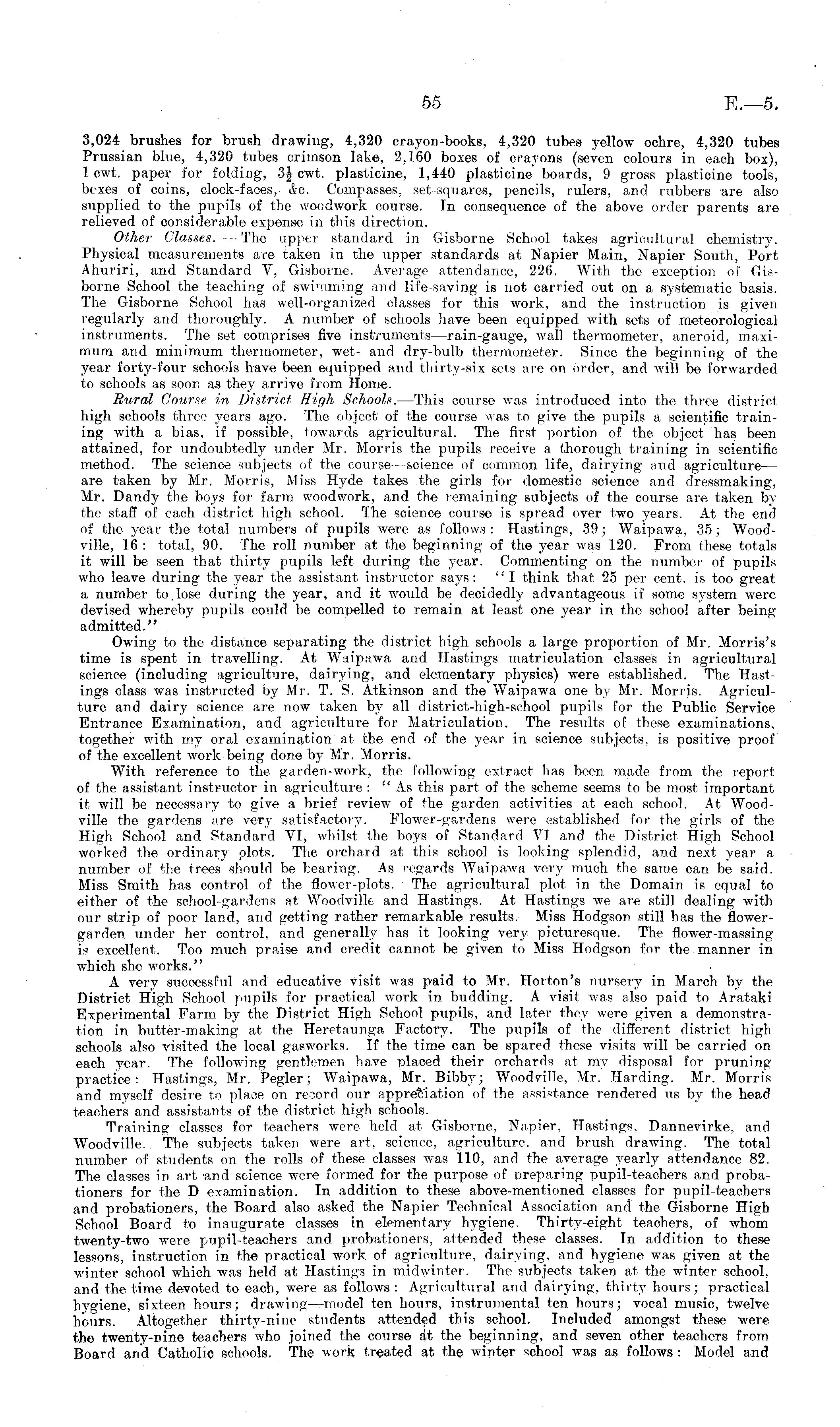 55 E.—5.

3,024 brushes for brush drawing, 4,320 crayon-books, 4,320 tubes yellow ochre, 4,320 tubes Prussian blue, 4,320 tubes crimson lake, 2,160 boxes of crayons (seven colours in each box), 1 cwt. paper for folding, $3\frac{1}{2}$ cwt. plasticine, 1,440 plasticine boards, 9 gross plasticine tools, boxes of coins, clock-faces, &c. Compasses, set-squares, pencils, rulers, and rubbers are also supplied to the pupils of the woodwork course. In consequence of the above order parents are relieved of considerable expense in this direction.

Other Classes.—The upper standard in Gisborne School takes agricultural chemistry. Physical measurements are taken in the upper standards at Napier Main, Napier South, Port Ahuriri, and Standard V, Gisborne. Average attendance, 226. With the exception of Gisborne School the teaching of swimming and life-saving is not carried out on a systematic basis. The Gisborne School has well-organized classes for this work, and the instruction is given regularly and thoroughly. A number of schools have been equipped with sets of meteorological instruments. The set comprises five instruments—rain-gauge, wall thermometer, aneroid, maximum and minimum thermometer, wet- and dry-bulb thermometer. Since the beginning of the year forty-four schools have been equipped and thirty-six sets are on order, and will be forwarded to schools as soon as they arrive from Home.

Rural Course in District High Schools.—This course was introduced into the three district high schools three years ago. The object of the course was to give the pupils a scientific training with a bias, if possible, towards agricultural. The first portion of the object has been attained, for undoubtedly under Mr. Morris the pupils receive a thorough training in scientific method. The science subjects of the course—science of common life, dairying and agriculture—are taken by Mr. Morris, Miss Hyde takes the girls for domestic science and dressmaking, Mr. Dandy the boys for farm woodwork, and the remaining subjects of the course are taken by the staff of each district high school. The science course is spread over two years. At the end of the year the total numbers of pupils were as follows: Hastings, 39; Waipawa, 35; Woodville, 16: total, 90. The roll number at the beginning of the year was 120. From these totals it will be seen that thirty pupils left during the year. Commenting on the number of pupils who leave during the year the assistant instructor says: "I think that 25 per cent. is too great a number to lose during the year, and it would be decidedly advantageous if some system were devised whereby pupils could be compelled to remain at least one year in the school after being admitted."

Owing to the distance separating the district high schools a large proportion of Mr. Morris's time is spent in travelling. At Waipawa and Hastings matriculation classes in agricultural science (including agriculture, dairying, and elementary physics) were established. The Hastings class was instructed by Mr. T. S. Atkinson and the Waipawa one by Mr. Morris. Agriculture and dairy science are now taken by all district-high-school pupils for the Public Service Entrance Examination, and agriculture for Matriculation. The results of these examinations, together with my oral examination at the end of the year in science subjects, is positive proof of the excellent work being done by Mr. Morris.

With reference to the garden-work, the following extract has been made from the report of the assistant instructor in agriculture: "As this part of the scheme seems to be most important it will be necessary to give a brief review of the garden activities at each school. At Woodville the gardens are very satisfactory. Flower-gardens were established for the girls of the High School and Standard VI, whilst the boys of Standard VI and the District High School worked the ordinary plots. The orchard at this school is looking splendid, and next year a number of the trees should be bearing. As regards Waipawa very much the same can be said. Miss Smith has control of the flower-plots. The agricultural plot in the Domain is equal to either of the school-gardens at Woodville and Hastings. At Hastings we are still dealing with our strip of poor land, and getting rather remarkable results. Miss Hodgson still has the flower-garden under her control, and generally has it looking very picturesque. The flower-massing is excellent. Too much praise and credit cannot be given to Miss Hodgson for the manner in which she works."

A very successful and educative visit was paid to Mr. Horton's nursery in March by the District High School pupils for practical work in budding. A visit was also paid to Arataki Experimental Farm by the District High School pupils, and later they were given a demonstration in butter-making at the Heretaunga Factory. The pupils of the different district high schools also visited the local gasworks. If the time can be spared these visits will be carried on each year. The following gentlemen have placed their orchards at my disposal for pruning practice: Hastings, Mr. Pegler; Waipawa, Mr. Bibby; Woodville, Mr. Harding. Mr. Morris and myself desire to place on record our appreciation of the assistance rendered us by the head teachers and assistants of the district high schools.

Training classes for teachers were held at Gisborne, Napier, Hastings, Dannevirke, and Woodville. The subjects taken were art, science, agriculture, and brush drawing. The total number of students on the rolls of these classes was 110, and the average yearly attendance 82. The classes in art and science were formed for the purpose of preparing pupil-teachers and probationers for the D examination. In addition to these above-mentioned classes for pupil-teachers and probationers, the Board also asked the Napier Technical Association and the Gisborne High School Board to inaugurate classes in elementary hygiene. Thirty-eight teachers, of whom twenty-two were pupil-teachers and probationers, attended these classes. In addition to these lessons, instruction in the practical work of agriculture, dairying, and hygiene was given at the winter school which was held at Hastings in midwinter. The subjects taken at the winter school, and the time devoted to each, were as follows: Agricultural and dairying, thirty hours; practical hygiene, sixteen hours; drawing—model ten hours, instrumental ten hours; vocal music, twelve hours. Altogether thirty-nine students attended this school. Included amongst these were the twenty-nine teachers who joined the course at the beginning, and seven other teachers from Board and Catholic schools. The work treated at the winter school was as follows: Model and